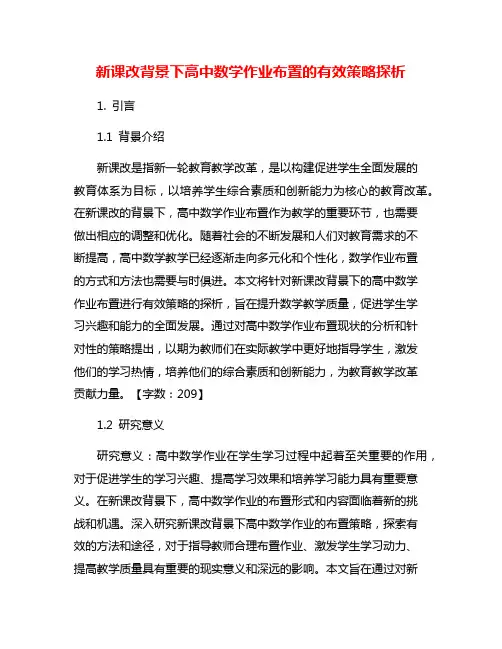 新课改背景下高中数学作业布置的有效策略探析

1. 引言

1.1 背景介绍

新课改是指新一轮教育教学改革，是以构建促进学生全面发展的教育体系为目标，以培养学生综合素质和创新能力为核心的教育改革。在新课改的背景下，高中数学作业布置作为教学的重要环节，也需要做出相应的调整和优化。随着社会的不断发展和人们对教育需求的不断提高，高中数学教学已经逐渐走向多元化和个性化，数学作业布置的方式和方法也需要与时俱进。本文将针对新课改背景下的高中数学作业布置进行有效策略的探析，旨在提升数学教学质量，促进学生学习兴趣和能力的全面发展。通过对高中数学作业布置现状的分析和针对性的策略提出，以期为教师们在实际教学中更好地指导学生，激发他们的学习热情，培养他们的综合素质和创新能力，为教育教学改革贡献力量。【字数：209】

1.2 研究意义

研究意义：高中数学作业在学生学习过程中起着至关重要的作用，对于促进学生的学习兴趣、提高学习效果和培养学习能力具有重要意义。在新课改背景下，高中数学作业的布置形式和内容面临着新的挑战和机遇。深入研究新课改背景下高中数学作业的布置策略，探索有效的方法和途径，对于指导教师合理布置作业、激发学生学习动力、提高教学质量具有重要的现实意义和深远的影响。本文旨在通过对新